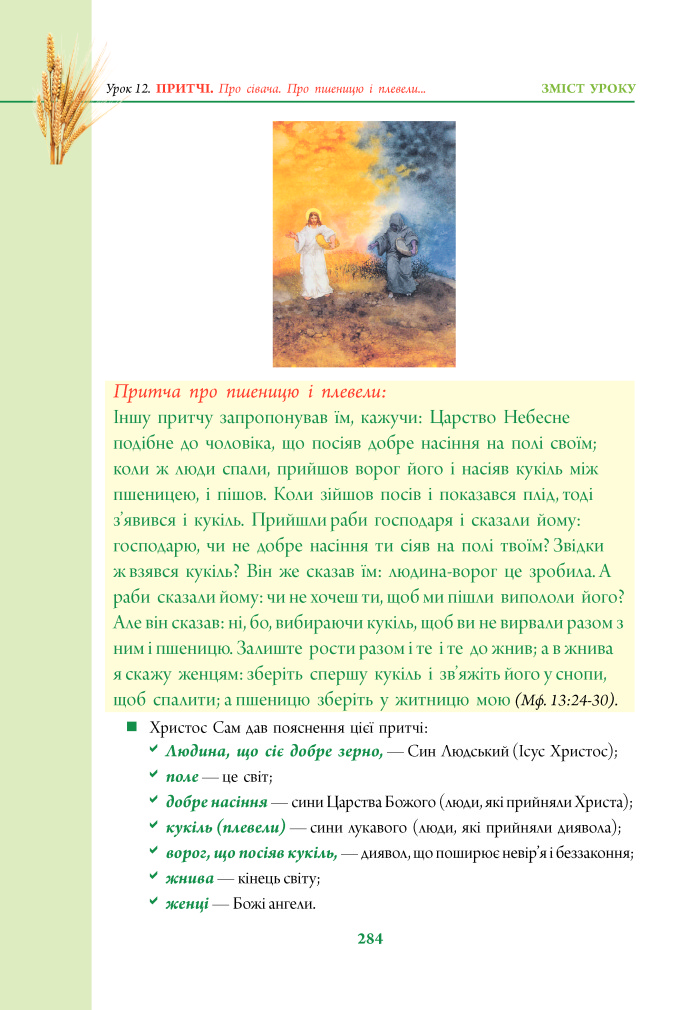 Урок 12. ПРИТЧІ. Про сівача. Про пшеницю і плевели... ЗМІСТ УРОКУ

Притча про пшеницю і плевели:
Іншу притчу запропонував їм, кажучи: Царство Небесне подібне до чоловіка, що посіяв добре насіння на полі своїм; коли ж люди спали, прийшов ворог його і насіяв кукіль між пшеницею, і пішов. Коли зійшов посів і показався плід, тоді з'явився і кукіль. Прийшли раби господаря і сказали йому: господарю, чи не добре насіння ти сіяв на полі твоїм? Звідки ж взявся кукіль? Він же сказав їм: людина-ворог це зробила. А раби сказали йому: чи не хочеш ти, щоб ми пішли випололи його? Але він сказав: ні, бо, вибираючи кукіль, щоб ви не вирвали разом з ним і пшеницю. Залиште рости разом і те і те до жнив; а в жнива я скажу женцям: зберіть спершу кукіль і зв'яжіть його у снопи, щоб спалити; а пшеницю зберіть у житницю мою (Мф. 13:24-30).

Христос Сам дав пояснення цієї притчі:
Людина, що сіє добре зерно, — Син Людський (Ісус Христос);
поле — це світ;
добре насіння — сини Царства Божого (люди, які прийняли Христа);
кукіль (плевели) — сини лукавого (люди, які прийняли диявола);
ворог, що посіяв кукіль, — диявол, що поширює невір'я і беззаконня;
жнива — кінець світу;
женці — Божі ангели.

284